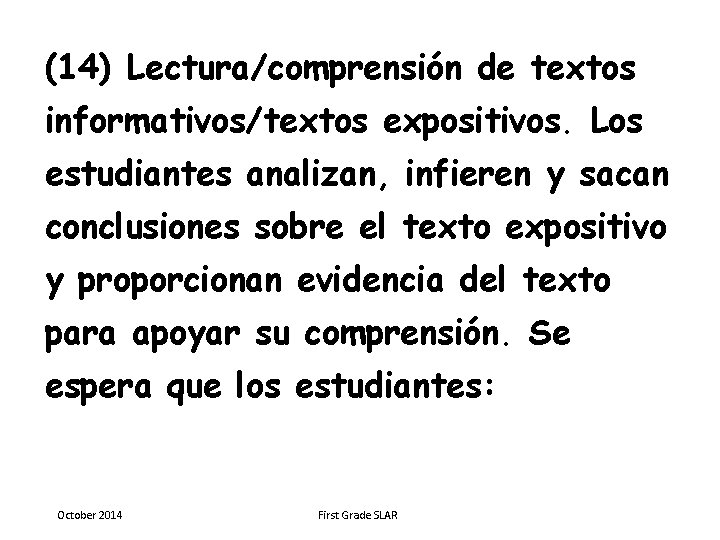 (14) Lectura/comprensión de textos informativos/textos expositivos. Los estudiantes analizan, infieren y sacan conclusiones sobre el texto expositivo y proporcionan evidencia del texto para apoyar su comprensión. Se espera que los estudiantes:

October 2014

First Grade SLAR